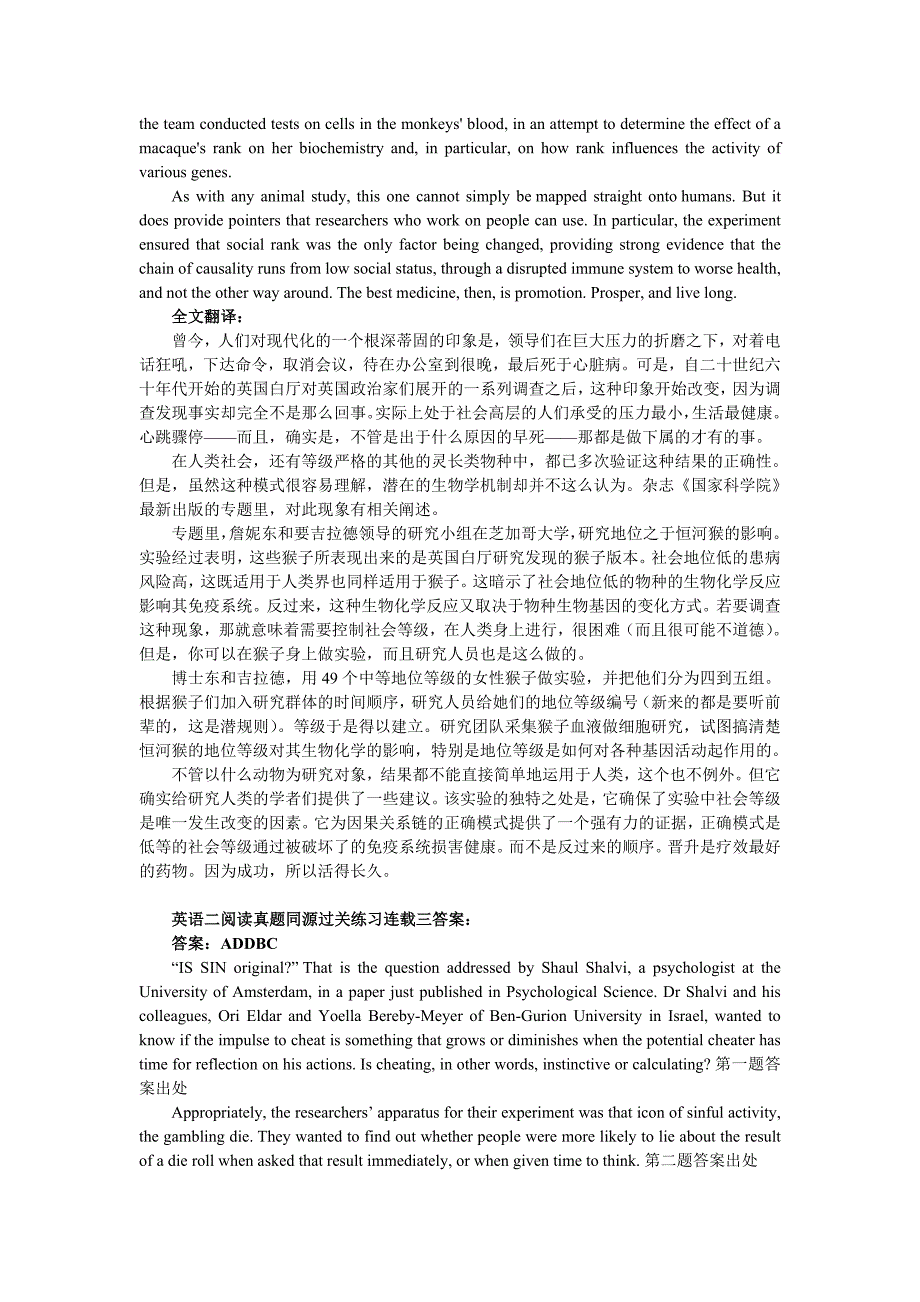 the team conducted tests on cells in the monkeys' blood, in an attempt to determine the effect of a macaque's rank on her biochemistry and, in particular, on how rank influences the activity of various genes.

As with any animal study, this one cannot simply be mapped straight onto humans. But it does provide pointers that researchers who work on people can use. In particular, the experiment ensured that social rank was the only factor being changed, providing strong evidence that the chain of causality runs from low social status, through a disrupted immune system to worse health, and not the other way around. The best medicine, then, is promotion. Prosper, and live long.

全文翻译：

曾今，人们对现代化的一个根深蒂固的印象是，领导们在巨大压力的折磨之下，对着电话狂吼，下达命令，取消会议，待在办公室到很晚，最后死于心脏病。可是，自二十世纪六十年代开始的英国白厅对英国政治家们展开的一系列调查之后，这种印象开始改变，因为调查发现事实却完全不是那么回事。实际上处于社会高层的人们承受的压力最小，生活最健康。心跳骤停——而且，确实是，不管是出于什么原因的早死——那都是做下属的才有的事。

在人类社会，还有等级严格的其他的灵长类物种中，都已多次验证这种结果的正确性。但是，虽然这种模式很容易理解，潜在的生物学机制却并不这么认为。杂志《国家科学院》最新出版的专题里，对此现象有相关阐述。

专题里，詹妮东和要吉拉德领导的研究小组在芝加哥大学，研究地位之于恒河猴的影响。实验经过表明，这些猴子所表现出来的是英国白厅研究发现的猴子版本。社会地位低的患病风险高，这既适用于人类界也同样适用于猴子。这暗示了社会地位低的物种的生物化学反应影响其免疫系统。反过来，这种生物化学反应又取决于物种生物基因的变化方式。若要调查这种现象，那就意味着需要控制社会等级，在人类身上进行，很困难（而且很可能不道德）。但是，你可以在猴子身上做实验，而且研究人员也是这么做的。

博士东和吉拉德，用 49 个中等地位等级的女性猴子做实验，并把他们分为四到五组。根据猴子们加入研究群体的时间顺序，研究人员给她们的地位等级编号（新来的都是要听前辈的，这是潜规则）。等级于是得以建立。研究团队采集猴子血液做细胞研究，试图搞清楚恒河猴的地位等级对其生物化学的影响，特别是地位等级是如何对各种基因活动起作用的。

不管以什么动物为研究对象，结果都不能直接简单地运用于人类，这个也不例外。但它确实给研究人类的学者们提供了一些建议。该实验的独特之处是，它确保了实验中社会等级是唯一发生改变的因素。它为因果关系链的正确模式提供了一个强有力的证据，正确模式是低等的社会等级通过被破坏了的免疫系统损害健康。而不是反过来的顺序。晋升是疗效最好的药物。因为成功，所以活得长久。

英语二阅读真题同源过关练习连载三答案：

答案：ADDBC

“IS SIN original?” That is the question addressed by Shaul Shalvi, a psychologist at the University of Amsterdam, in a paper just published in Psychological Science. Dr Shalvi and his colleagues, Ori Eldar and Yoella Bereby-Meyer of Ben-Gurion University in Israel, wanted to know if the impulse to cheat is something that grows or diminishes when the potential cheater has time for reflection on his actions. Is cheating, in other words, instinctive or calculating? 第一题答案出处

Appropriately, the researchers’ apparatus for their experiment was that icon of sinful activity, the gambling die. They wanted to find out whether people were more likely to lie about the result of a die roll when asked that result immediately, or when given time to think. 第二题答案出处